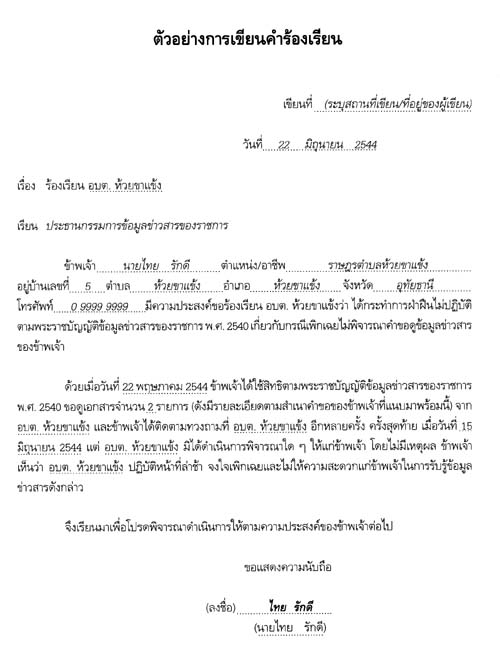 ตัวอย่างการเขียนคำร้องเรียน

เขียนที่ (ระบุสถานที่เขียน/ที่อยู่ของผู้เขียน)

วันที่ 22 มิถุนายน 2544

เรื่อง ร้องเรียน อบต. ห้วยขาแข้ง

เรียน ประธานกรรมการข้อมูลข่าวสารของราชการ

ข้าพเจ้า นายไทย รักดี ตำแหน่ง/อาชีพ ราษฎรตำบลห้วยขาแข้ง อยู่บ้านเลขที่ 5 ตำบล ห้วยขาแข้ง อำเภอ ห้วยขาแข้ง จังหวัด อุทัยธานี โทรศัพท์ 0 9999 9999 มีความประสงค์ขอร้องเรียน อบต. ห้วยขาแข้งว่า ได้กระทำการฝ่าฝืนไม่ปฏิบัติตามพระราชบัญญัติข้อมูลข่าวสารของราชการ พ.ศ. 2540 เกี่ยวกับกรณีเพิกเฉยไม่พิจารณาคำขอดูข้อมูลข่าวสารของข้าพเจ้า

ด้วยเมื่อวันที่ 22 พฤษภาคม 2544 ข้าพเจ้าได้ใช้สิทธิตามพระราชบัญญัติข้อมูลข่าวสารของราชการ พ.ศ. 2540 ขอดูเอกสารจำนวน 2 รายการ (ดังมีรายละเอียดตามสำเนาคำขอของข้าพเจ้าที่แนบมาพร้อมนี้) จาก อบต. ห้วยขาแข้ง และข้าพเจ้าได้ติดตามทวงถามที่ อบต. ห้วยขาแข้ง อีกหลายครั้ง ครั้งสุดท้าย เมื่อวันที่ 15 มิถุนายน 2544 แต่ อบต. ห้วยขาแข้ง มิได้ดำเนินการพิจารณาใด ๆ ให้แก่ข้าพเจ้า โดยไม่มีเหตุผล ข้าพเจ้าเห็นว่า อบต. ห้วยขาแข้ง ปฏิบัติหน้าที่ล่าช้า จงใจเพิกเฉยและไม่ให้ความสะดวกแก่ข้าพเจ้าในการรับรู้ข้อมูลข่าวสารดังกล่าว

จึงเรียนมาเพื่อโปรดพิจารณาดำเนินการให้ตามความประสงค์ของข้าพเจ้าต่อไป

ขอแสดงความนับถือ

(ลงชื่อ) ไทย รักดี
(นายไทย รักดี)